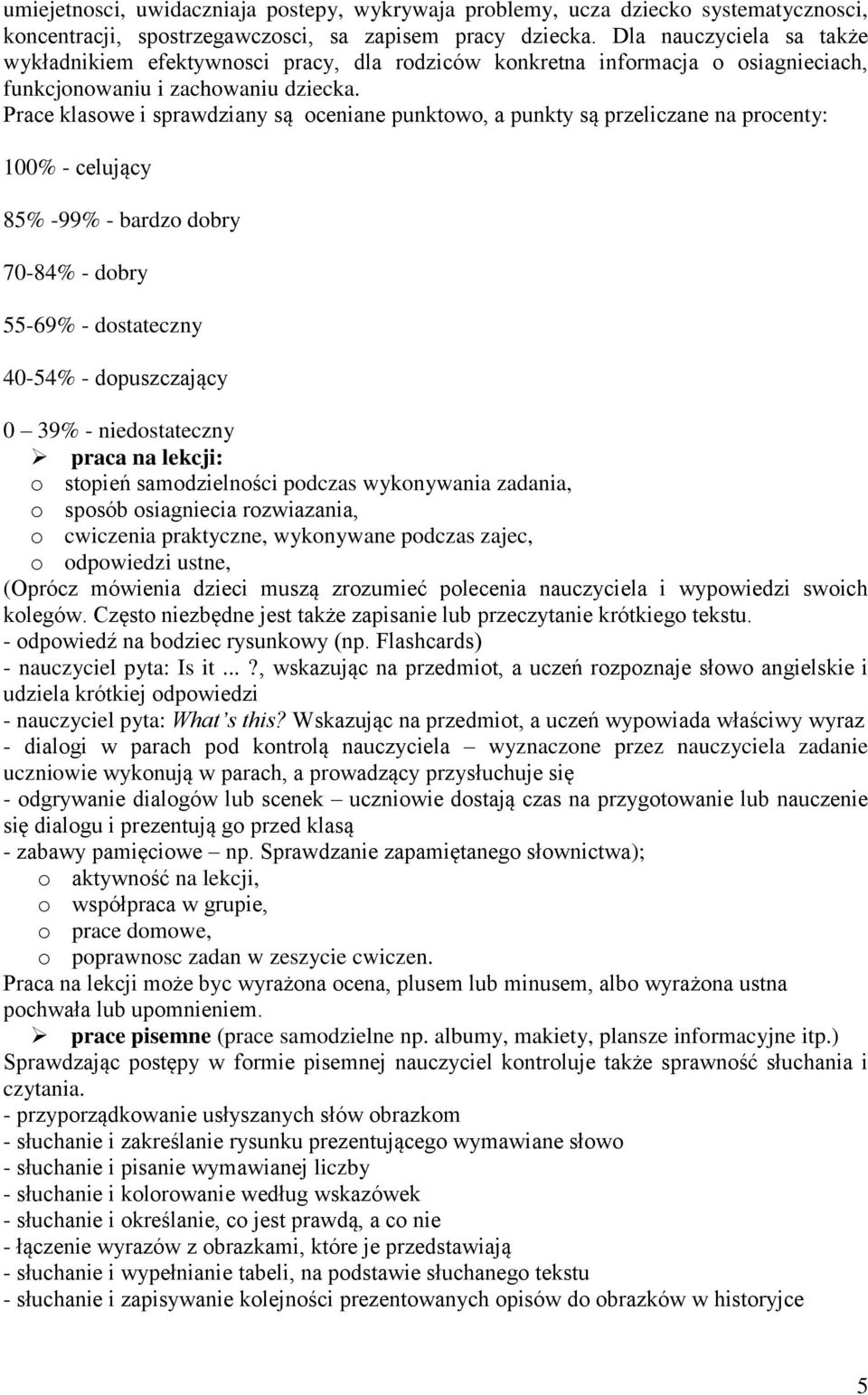 umiejetnosci, uwidaczniaja postepy, wykrywaja problemy, ucza dziecko systematycznosci, koncentracji, spostrzegawczosci, sa zapisem pracy dziecka. Dla nauczyciela sa także wykładnikiem efektywnosci pracy, dla rodziców konkretna informacja o osiagnieciach, funkcjonowaniu i zachowaniu dziecka.
Prace klasowe i sprawdziany są oceniane punktowo, a punkty są przeliczane na procenty:

100% - celujący

85% -99% - bardzo dobry

70-84% - dobry

55-69% - dostateczny

40-54% - dopuszczający

0 – 39% - niedostateczny
➢ praca na lekcji:
o stopień samodzielności podczas wykonywania zadania,
o sposób osiagniecia rozwiazania,
o cwiczenia praktyczne, wykonywane podczas zajec,
o odpowiedzi ustne,
(Oprócz mówienia dzieci muszą zrozumieć polecenia nauczyciela i wypowiedzi swoich kolegów. Często niezbędne jest także zapisanie lub przeczytanie krótkiego tekstu.
- odpowiedź na bodziec rysunkowy (np. Flashcards)
- nauczyciel pyta: Is it ...?, wskazując na przedmiot, a uczeń rozpoznaje słowo angielskie i udziela krótkiej odpowiedzi
- nauczyciel pyta: What's this? Wskazując na przedmiot, a uczeń wypowiada właściwy wyraz
- dialogi w parach pod kontrolą nauczyciela – wyznaczone przez nauczyciela zadanie uczniowie wykonują w parach, a prowadzący przysłuchuje się
- odgrywanie dialogów lub scenek – uczniowie dostają czas na przygotowanie lub nauczenie się dialogu i prezentują go przed klasą
- zabawy pamięciowe – np. Sprawdzanie zapamiętanego słownictwa);
o aktywność na lekcji,
o współpraca w grupie,
o prace domowe,
o poprawnosc zadan w zeszycie cwiczen.
Praca na lekcji może byc wyrażona ocena, plusem lub minusem, albo wyrażona ustna pochwała lub upomnieniem.
➢ prace pisemne (prace samodzielne np. albumy, makiety, plansze informacyjne itp.)
Sprawdzając postępy w formie pisemnej nauczyciel kontroluje także sprawność słuchania i czytania.
- przyporządkowanie usłyszanych słów obrazkom
- słuchanie i zakreślanie rysunku prezentującego wymawiane słowo
- słuchanie i pisanie wymawianej liczby
- słuchanie i kolorowanie według wskazówek
- słuchanie i określanie, co jest prawdą, a co nie
- łączenie wyrazów z obrazkami, które je przedstawiają
- słuchanie i wypełnianie tabeli, na podstawie słuchanego tekstu
- słuchanie i zapisywanie kolejności prezentowanych opisów do obrazków w historyjce

5